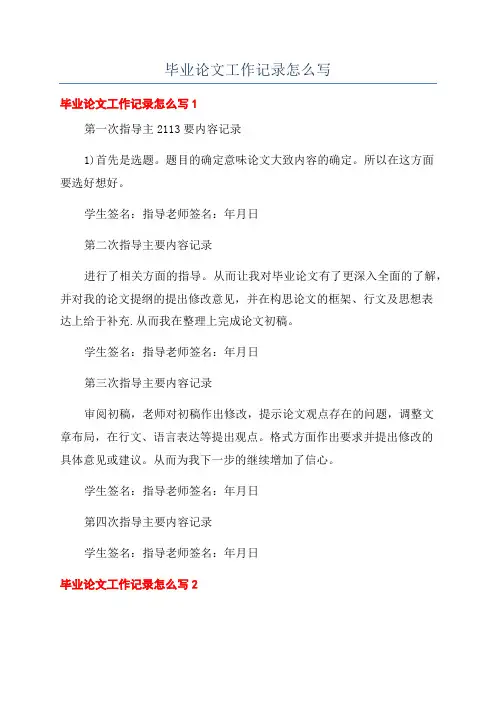 毕业论文工作记录怎么写

毕业论文工作记录怎么写 1

第一次指导主 2113 要内容记录

1)首先是选题。题目的确定意味论文大致内容的确定。所以在这方面要选好想好。

学生签名：指导老师签名：年月日

第二次指导主要内容记录

进行了相关方面的指导。从而让我对毕业论文有了更深入全面的了解，并对我的论文提纲的提出修改意见，并在构思论文的框架、行文及思想表达上给于补充.从而我在整理上完成论文初稿。

学生签名：指导老师签名：年月日

第三次指导主要内容记录

审阅初稿，老师对初稿作出修改，提示论文观点存在的问题，调整文章布局，在行文、语言表达等提出观点。格式方面作出要求并提出修改的具体意见或建议。从而为我下一步的继续增加了信心。

学生签名：指导老师签名：年月日

第四次指导主要内容记录

学生签名：指导老师签名：年月日

毕业论文工作记录怎么写 2